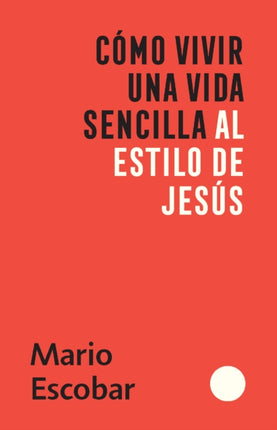 CÓMO VIVIR UNA VIDA SENCILLA AL ESTILO DE JESÚS

Mario Escobar